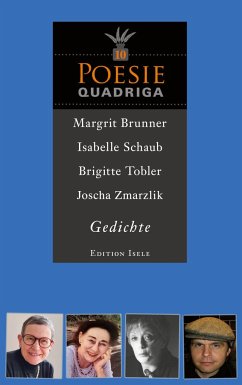 10
POESIE
QUADRIGA

Margrit Brunner
Isabelle Schaub
Brigitte Tobler
Joscha Zmarzlik

Gedichte

EDITION ISELE